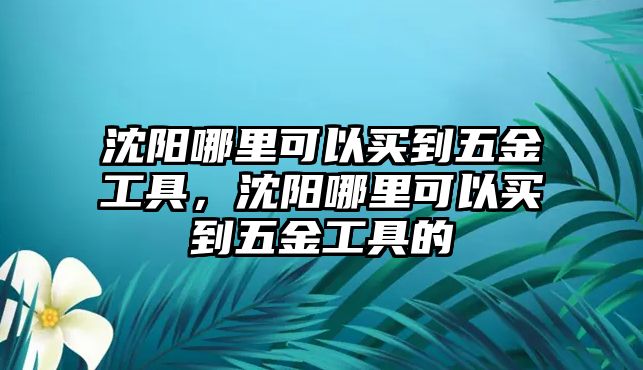 沈阳哪里可以买到五金工具，沈阳哪里可以买到五金工具的